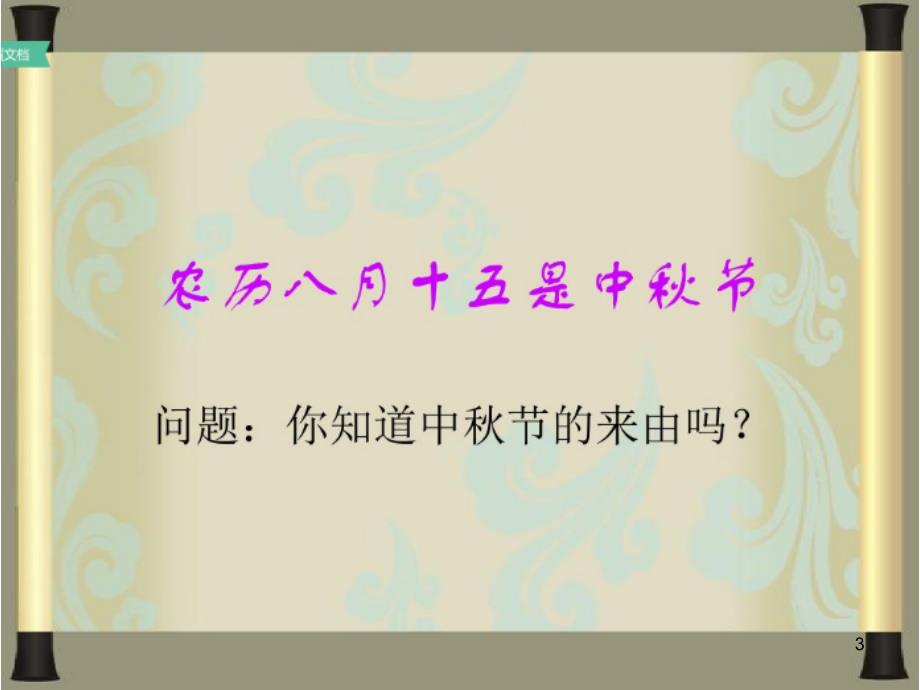 文档

农历八月十五是中秋节

问题：你知道中秋节的来由吗？

3